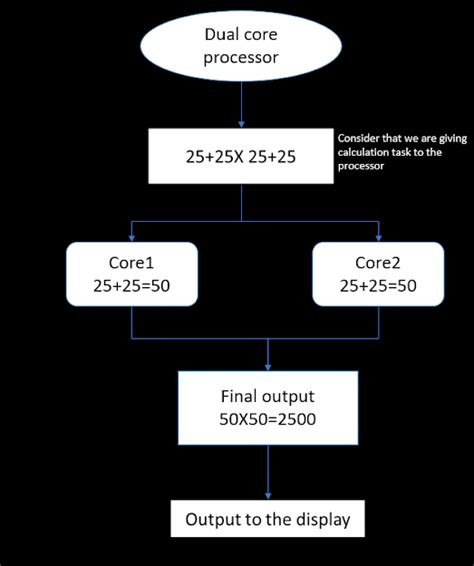 Dual core processor

25+25X 25+25

Consider that we are giving calculation task to the processor

Core1
25+25=50

Core2
25+25=50

Final output
50X50=2500

Output to the display